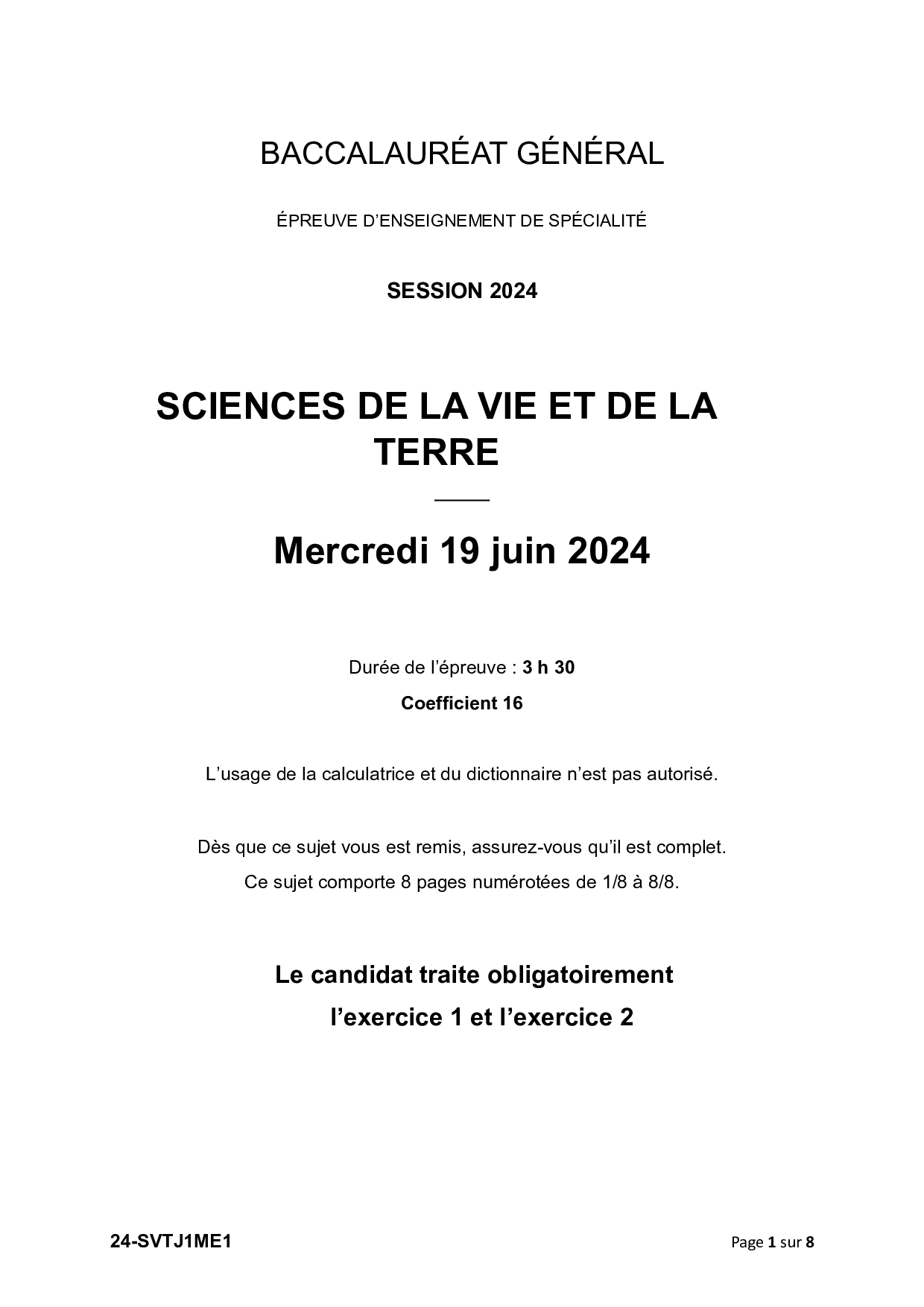 BACCALAURÉAT GÉNÉRAL

ÉPREUVE D'ENSEIGNEMENT DE SPÉCIALITÉ

SESSION 2024

SCIENCES DE LA VIE ET DE LA TERRE

Mercredi 19 juin 2024

Durée de l'épreuve : 3 h 30

Coefficient 16

L'usage de la calculatrice et du dictionnaire n'est pas autorisé.

Dès que ce sujet vous est remis, assurez-vous qu'il est complet.

Ce sujet comporte 8 pages numérotées de 1/8 à 8/8.

Le candidat traite obligatoirement

l'exercice 1 et l'exercice 2

24-SVTJ1ME1

Page 1 sur 8